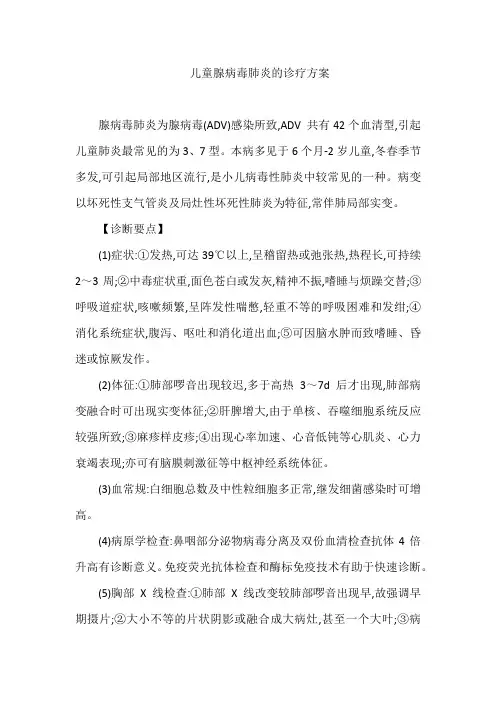 儿童腺病毒肺炎的诊疗方案

腺病毒肺炎为腺病毒(ADV)感染所致,ADV 共有 42 个血清型,引起儿童肺炎最常见的为 3、7 型。本病多见于 6 个月-2 岁儿童,冬春季节多发,可引起局部地区流行,是小儿病毒性肺炎中较常见的一种。病变以坏死性支气管炎及局灶性坏死性肺炎为特征,常伴肺局部实变。

【诊断要点】

(1)症状:①发热,可达 39℃以上,呈稽留热或弛张热,热程长,可持续 2～3 周;②中毒症状重,面色苍白或发灰,精神不振,嗜睡与烦躁交替;③呼吸道症状,咳嗽频繁,呈阵发性喘憋,轻重不等的呼吸困难和发绀;④消化系统症状,腹泻、呕吐和消化道出血;⑤可因脑水肿而致嗜睡、昏迷或惊厥发作。

(2)体征:①肺部啰音出现较迟,多于高热 3～7d 后才出现,肺部病变融合时可出现实变体征;②肝脾增大,由于单核、吞噬细胞系统反应较强所致;③麻疹样皮疹;④出现心率加速、心音低钝等心肌炎、心力衰竭表现;亦可有脑膜刺激征等中枢神经系统体征。

(3)血常规:白细胞总数及中性粒细胞多正常,继发细菌感染时可增高。

(4)病原学检查:鼻咽部分泌物病毒分离及双份血清检查抗体 4 倍升高有诊断意义。免疫荧光抗体检查和酶标免疫技术有助于快速诊断。

(5)胸部 X 线检查:①肺部 X 线改变较肺部啰音出现早,故强调早期摄片;②大小不等的片状阴影或融合成大病灶,甚至一个大叶;③病